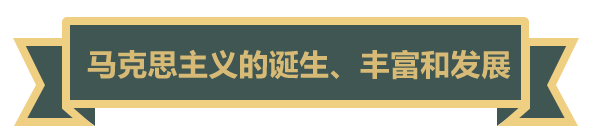 马克思主义的诞生、丰富和发展